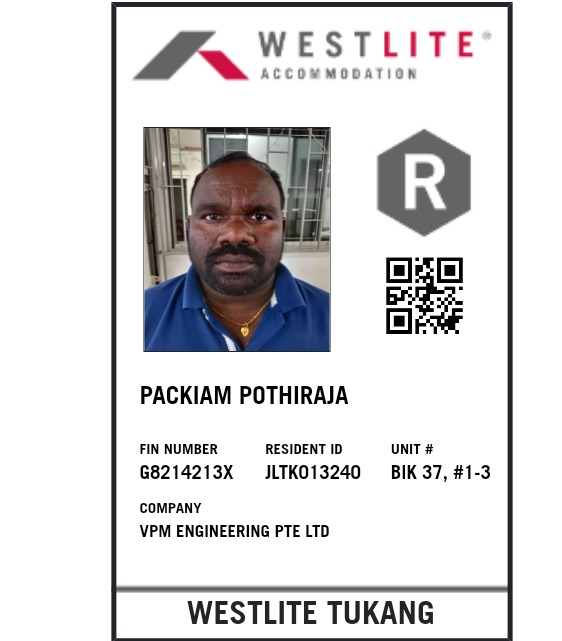 WESTLITE®
ACCOMMODATION

R

PACKIAM POTHIRAJA

FIN NUMBER
G8214213X

RESIDENT ID
JLTK013240

UNIT #
BIK 37, #1-3

COMPANY
VPM ENGINEERING PTE LTD

WESTLITE TUKANG